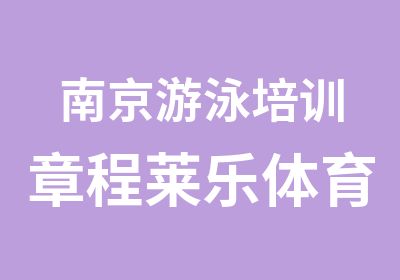 南京游泳培训
章程莱乐体育